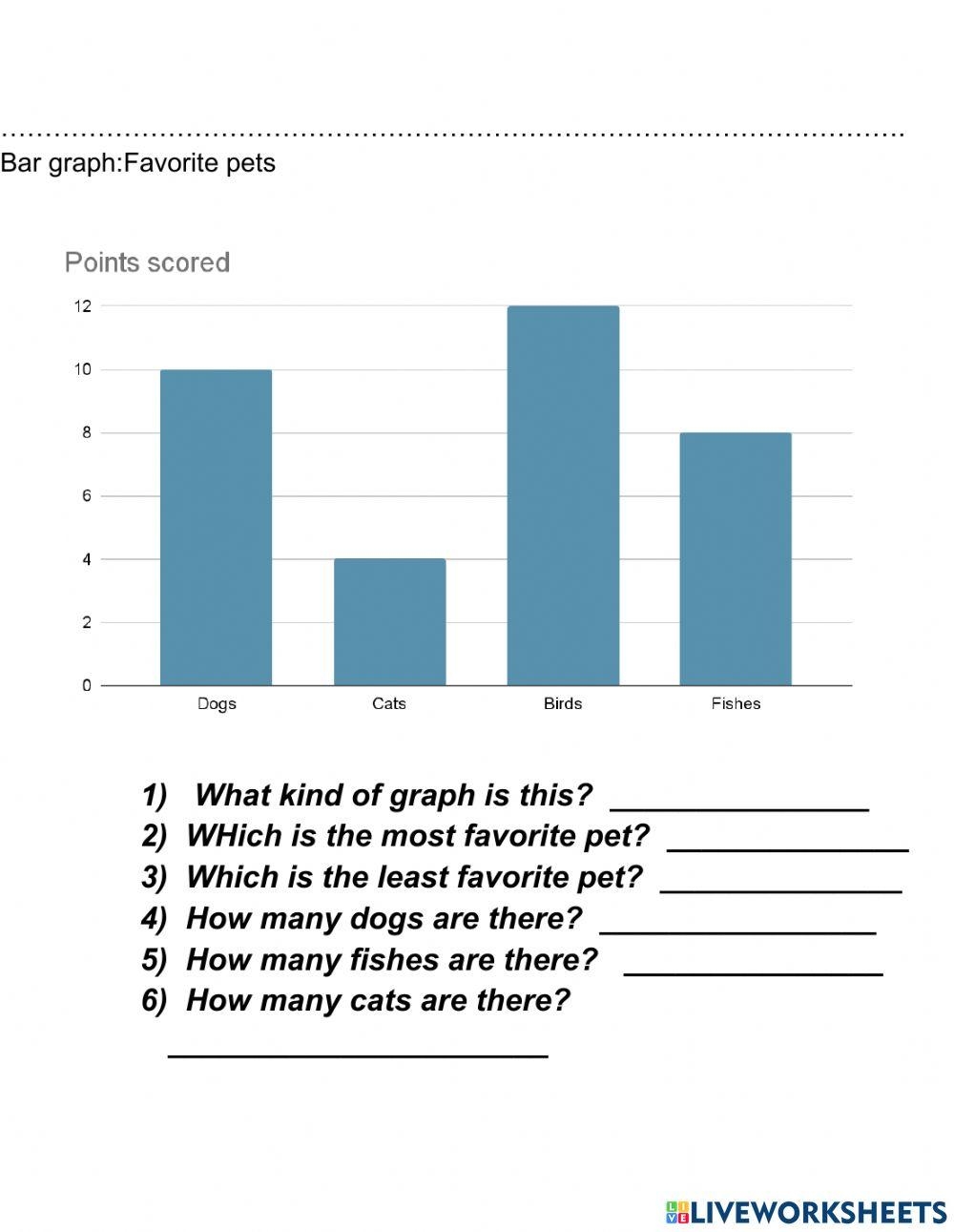 Bar graph:Favorite pets

Points scored

12
10
8
6
4
2
0

Dogs
Cats
Birds
Fishes

1) What kind of graph is this? ____
2) WHich is the most favorite pet? ____
3) Which is the least favorite pet? ____
4) How many dogs are there? ____
5) How many fishes are there? ____
6) How many cats are there?
____

LIVEWORKSHEETS